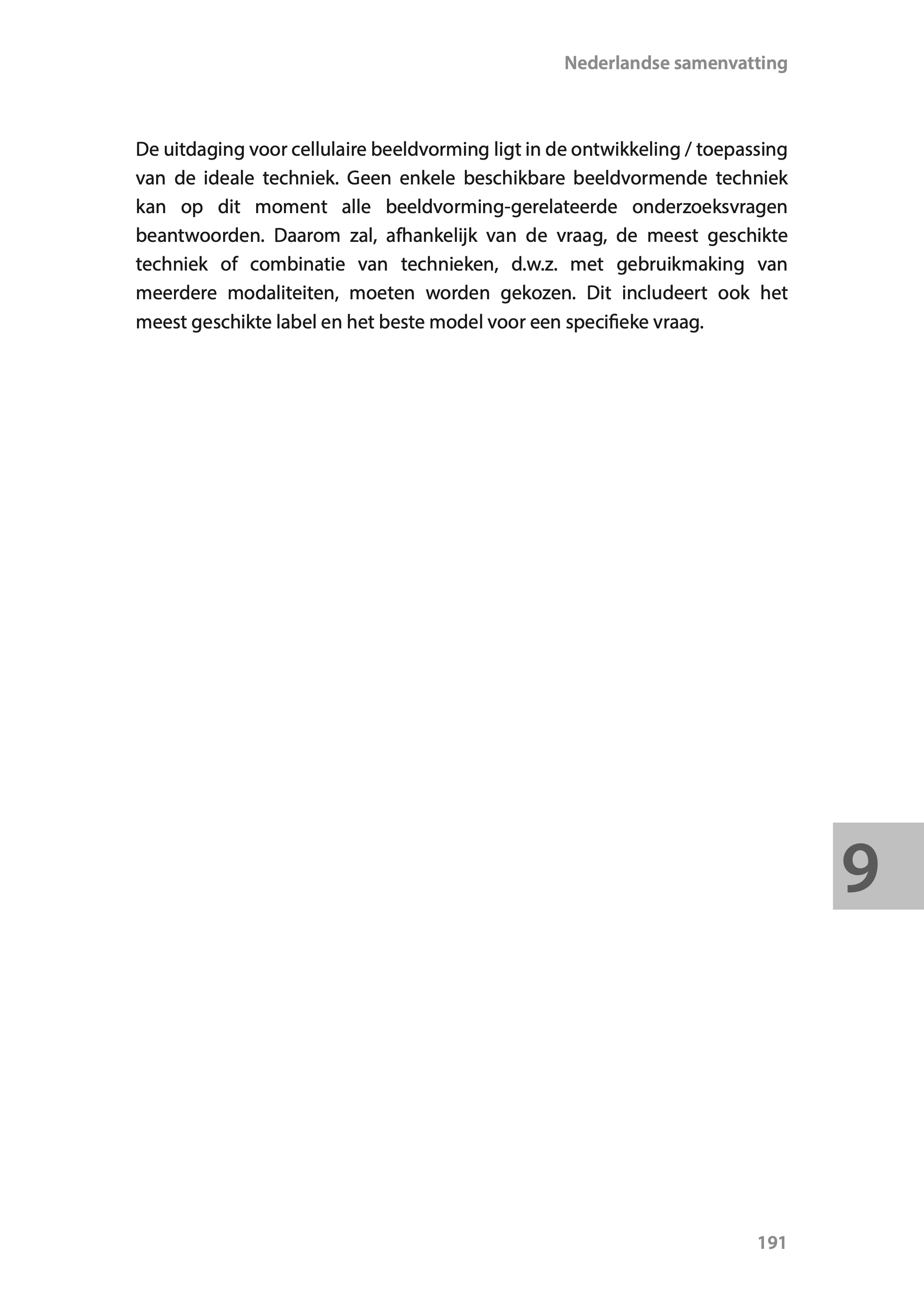 Nederlandse samenvatting

De uitdaging voor cellulaire beeldvorming ligt in de ontwikkeling / toepassing van de ideale techniek. Geen enkele beschikbare beeldvormende techniek kan op dit moment alle beeldvorming-gerelateerde onderzoeksvragen beantwoorden. Daarom zal, afhankelijk van de vraag, de meest geschikte techniek of combinatie van technieken, d.w.z. met gebruikmaking van meerdere modaliteiten, moeten worden gekozen. Dit includeert ook het meest geschikte label en het beste model voor een specifieke vraag.

9

191